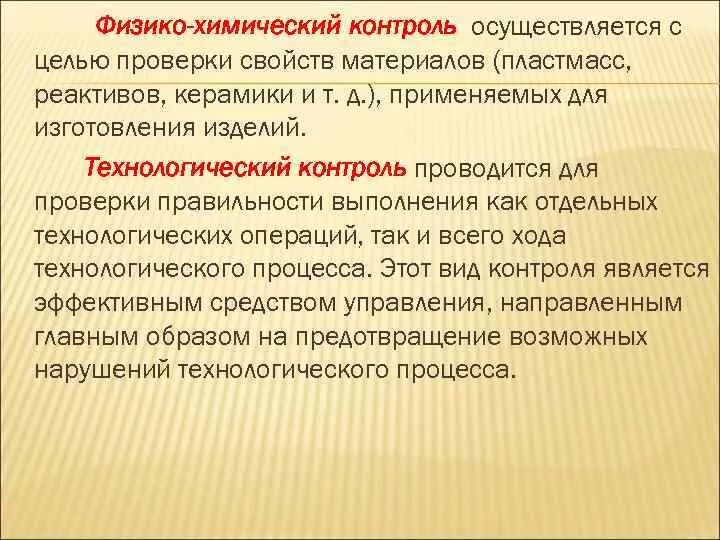 Физико-химический контроль осуществляется с целью проверки свойств материалов (пластмасс, реактивов, керамики и т. д.), применяемых для изготовления изделий.

Технологический контроль проводится для проверки правильности выполнения как отдельных технологических операций, так и всего хода технологического процесса. Этот вид контроля является эффективным средством управления, направленным главным образом на предотвращение возможных нарушений технологического процесса.